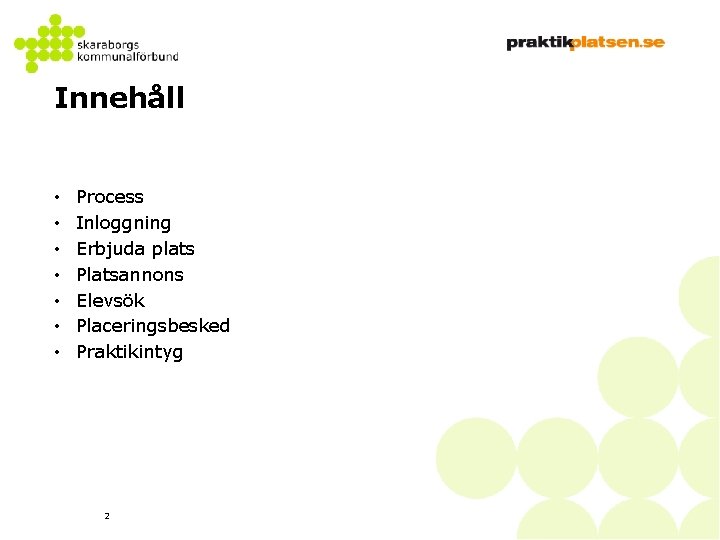 skaraborgs
kommunalförbund

praktikplatsen.se

Innehåll

• Process
• Inloggning
• Erbjuda plats
• Platsannons
• Elevsök
• Placeringsbesked
• Praktikintyg

2